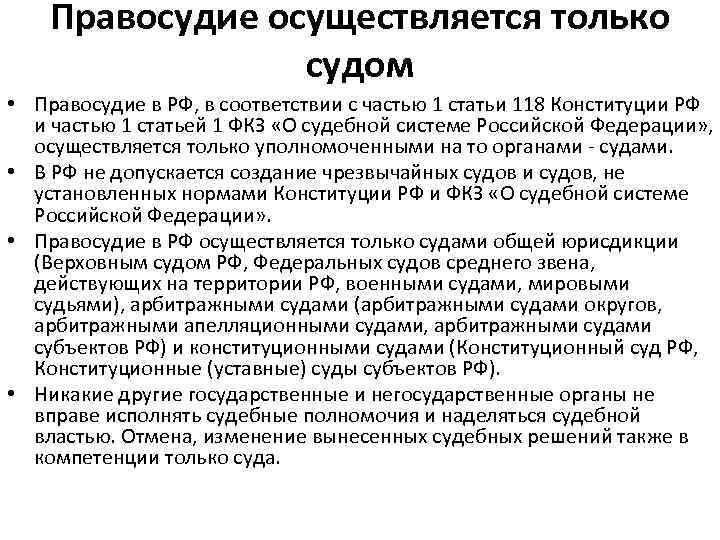 Правосудие осуществляется только судом

• Правосудие в РФ, в соответствии с частью 1 статьи 118 Конституции РФ и частью 1 статьей 1 ФКЗ «О судебной системе Российской Федерации», осуществляется только уполномоченными на то органами - судами.
• В РФ не допускается создание чрезвычайных судов и судов, не установленных нормами Конституции РФ и ФКЗ «О судебной системе Российской Федерации».
• Правосудие в РФ осуществляется только судами общей юрисдикции (Верховным судом РФ, Федеральных судов среднего звена, действующих на территории РФ, военными судами, мировыми судьями), арбитражными судами (арбитражными судами округов, арбитражными апелляционными судами, арбитражными судами субъектов РФ) и конституционными судами (Конституционный суд РФ, Конституционные (уставные) суды субъектов РФ).
• Никакие другие государственные и негосударственные органы не вправе исполнять судебные полномочия и наделяться судебной властью. Отмена, изменение вынесенных судебных решений также в компетенции только суда.